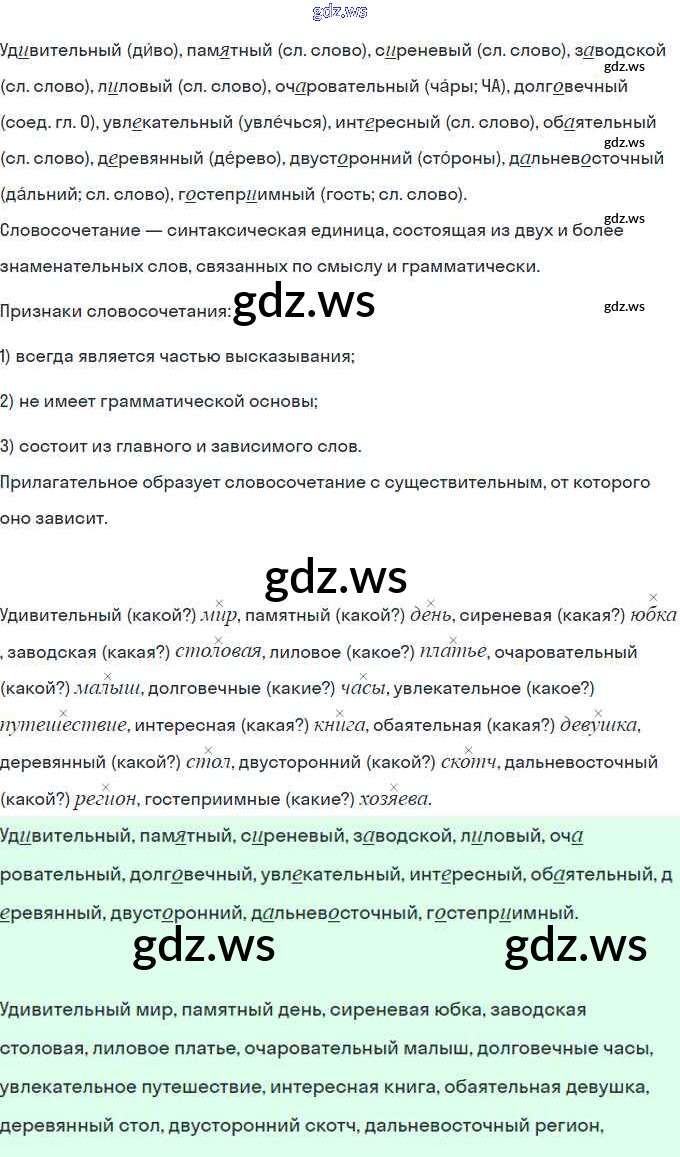 gdz.ws

Удивительный (ди́во), памятный (сл. слово), сиреневый (сл. слово), заводской (сл. слово), лиловый (сл. слово), очаровательный (ча́ры; ЧА), долговечный (соед. гл. О), увлекательный (увле́чься), интересный (сл. слово), обаятельный (сл. слово), деревянный (де́рево), двусторонний (сто́роны), дальневосточный (да́льний; сл. слово), гостеприимный (гость; сл. слово).

gdz.ws gdz.ws gdz.ws

Словосочетание — синтаксическая единица, состоящая из двух и более знаменательных слов, связанных по смыслу и грамматически.

Признаки словосочетания: gdz.ws gdz.ws

1) всегда является частью высказывания;

2) не имеет грамматической основы;

3) состоит из главного и зависимого слов.

Прилагательное образует словосочетание с существительным, от которого оно зависит.

gdz.ws

Удивительный (какой?) мир, памятный (какой?) день, сиреневая (какая?) юбка, заводская (какая?) столовая, лиловое (какое?) платье, очаровательный (какой?) малыш, долговечные (какие?) часы, увлекательное (какое?) путешествие, интересная (какая?) книга, обаятельная (какая?) девушка, деревянный (какой?) стол, двусторонний (какой?) скотч, дальневосточный (какой?) регион, гостеприимные (какие?) хозяева.

Удивительный, памятный, сиреневый, заводской, лиловый, очаровательный, долговечный, увлекательный, интересный, обаятельный, деревянный, двусторонний, дальневосточный, гостеприимный.

gdz.ws gdz.ws

Удивительный мир, памятный день, сиреневая юбка, заводская столовая, лиловое платье, очаровательный малыш, долговечные часы, увлекательное путешествие, интересная книга, обаятельная девушка, деревянный стол, двусторонний скотч, дальневосточный регион,